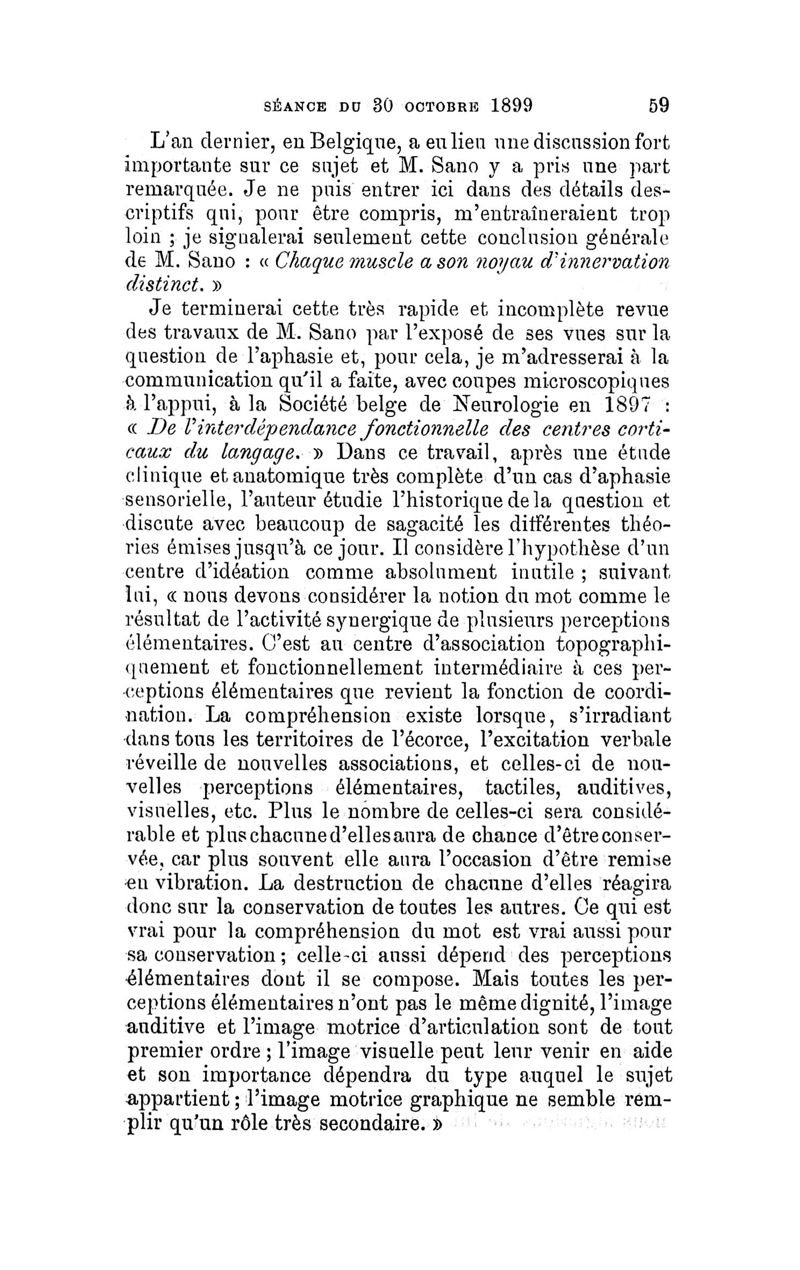 SÉANCE DU 30 OCTOBRE 1899 59

L'an dernier, en Belgique, a eu lieu une discussion fort importante sur ce sujet et M. Sano y a pris une part remarquée. Je ne puis entrer ici dans des détails descriptifs qui, pour être compris, m'entraîneraient trop loin ; je signalerai seulement cette conclusion générale de M. Sano : « Chaque muscle a son noyau d'innervation distinct. »

Je terminerai cette très rapide et incomplète revue des travaux de M. Sano par l'exposé de ses vues sur la question de l'aphasie et, pour cela, je m'adresserai à la communication qu'il a faite, avec coupes microscopiques à l'appui, à la Société belge de Neurologie en 1897 : « De l'interdépendance fonctionnelle des centres corticaux du langage. » Dans ce travail, après une étude clinique et anatomique très complète d'un cas d'aphasie sensorielle, l'auteur étudie l'historique de la question et discute avec beaucoup de sagacité les différentes théories émises jusqu'à ce jour. Il considère l'hypothèse d'un centre d'idéation comme absolument inutile ; suivant lui, « nous devons considérer la notion du mot comme le résultat de l'activité synergique de plusieurs perceptions élémentaires. C'est au centre d'association topographiquement et fonctionnellement intermédiaire à ces perceptions élémentaires que revient la fonction de coordination. La compréhension existe lorsque, s'irradiant dans tous les territoires de l'écorce, l'excitation verbale réveille de nouvelles associations, et celles-ci de nouvelles perceptions élémentaires, tactiles, auditives, visuelles, etc. Plus le nombre de celles-ci sera considérable et plus chacune d'elles aura de chance d'être conservée, car plus souvent elle aura l'occasion d'être remise en vibration. La destruction de chacune d'elles réagira donc sur la conservation de toutes les autres. Ce qui est vrai pour la compréhension du mot est vrai aussi pour sa conservation ; celle-ci aussi dépend des perceptions élémentaires dont il se compose. Mais toutes les perceptions élémentaires n'ont pas le même dignité, l'image auditive et l'image motrice d'articulation sont de tout premier ordre ; l'image visuelle peut leur venir en aide et son importance dépendra du type auquel le sujet appartient ; l'image motrice graphique ne semble remplir qu'un rôle très secondaire. »